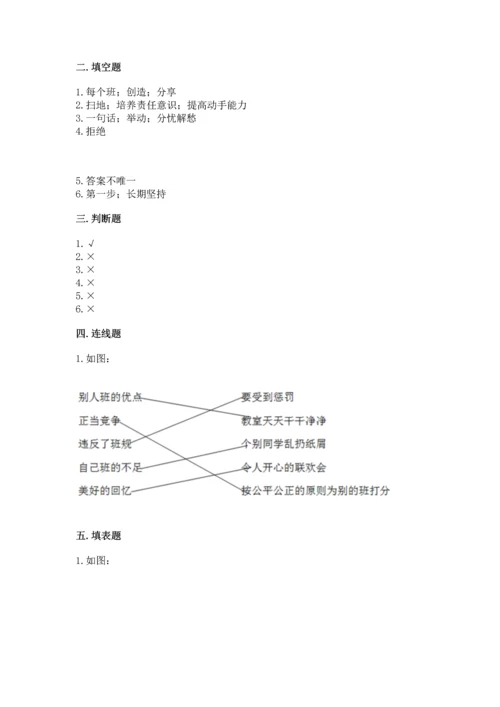 二. 填空题

1. 每个班；创造；分享
2. 扫地；培养责任意识；提高动手能力
3. 一句话；举动；分忧解愁
4. 拒绝

5. 答案不唯一
6. 第一步；长期坚持

三. 判断题

1. √
2. ×
3. ×
4. ×
5. ×
6. ×

四. 连线题

1. 如图：

别人班的优点
正当竞争
违反了班规
自己班的不足
美好的回忆

要受到惩罚
教室天天干干净净
个别同学乱扔纸屑
令人开心的联欢会
按公平公正的原则为别的班打分

五. 填表题

1. 如图：